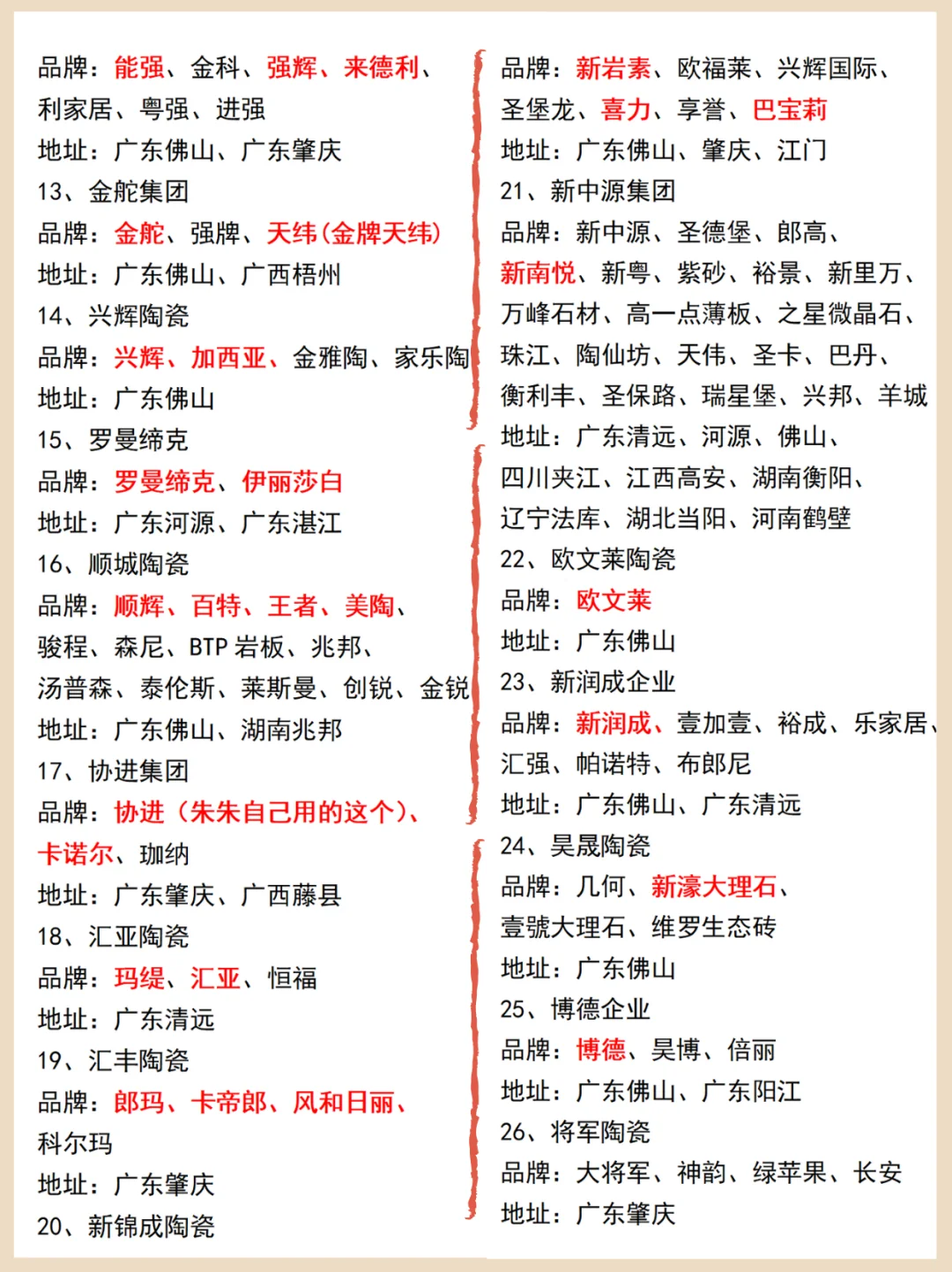 品牌：能强、金科、强辉、来德利、利家居、粤强、进强
地址：广东佛山、广东肇庆
13、金舵集团
品牌：金舵、强牌、天纬(金牌天纬)
地址：广东佛山、广西梧州
14、兴辉陶瓷
品牌：兴辉、加西亚、金雅陶、家乐陶
地址：广东佛山
15、罗曼缔克
品牌：罗曼缔克、伊丽莎白
地址：广东河源、广东湛江
16、顺城陶瓷
品牌：顺辉、百特、王者、美陶、骏程、森尼、BTP 岩板、兆邦、汤普森、泰伦斯、莱斯曼、创锐、金锐
地址：广东佛山、湖南兆邦
17、协进集团
品牌：协进（朱朱自己用的这个)、卡诺尔、珈纳
地址：广东肇庆、广西藤县
18、汇亚陶瓷
品牌：玛缇、汇亚、恒福
地址：广东清远
19、汇丰陶瓷
品牌：郎玛、卡帝郎、风和日丽、科尔玛
地址：广东肇庆
20、新锦成陶瓷
品牌：新岩素、欧福莱、兴辉国际、圣堡龙、喜力、享誉、巴宝莉
地址：广东佛山、肇庆、江门
21、新中源集团
品牌：新中源、圣德堡、郎高、新南悦、新粤、紫砂、裕景、新里万、万峰石材、高一点薄板、之星微晶石、珠江、陶仙坊、天伟、圣卡、巴丹、衡利丰、圣保路、瑞星堡、兴邦、羊城
地址：广东清远、河源、佛山、四川夹江、江西高安、湖南衡阳、辽宁法库、湖北当阳、河南鹤壁
22、欧文莱陶瓷
品牌：欧文莱
地址：广东佛山
23、新润成企业
品牌：新润成、壹加壹、裕成、乐家居、汇强、帕诺特、布郎尼
地址：广东佛山、广东清远
24、昊晟陶瓷
品牌：几何、新濠大理石、壹號大理石、维罗生态砖
地址：广东佛山
25、博德企业
品牌：博德、昊博、倍丽
地址：广东佛山、广东阳江
26、将军陶瓷
品牌：大将军、神韵、绿苹果、长安
地址：广东肇庆